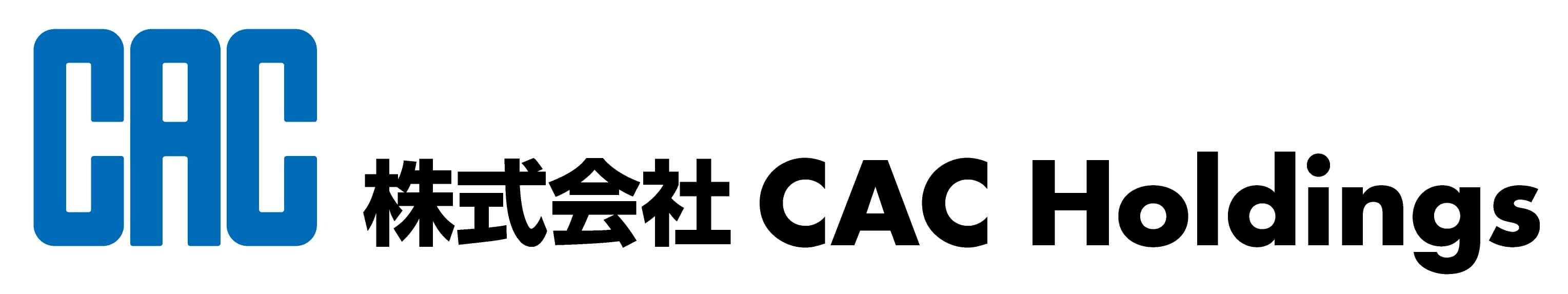 CAC
株式会社 CAC Holdings